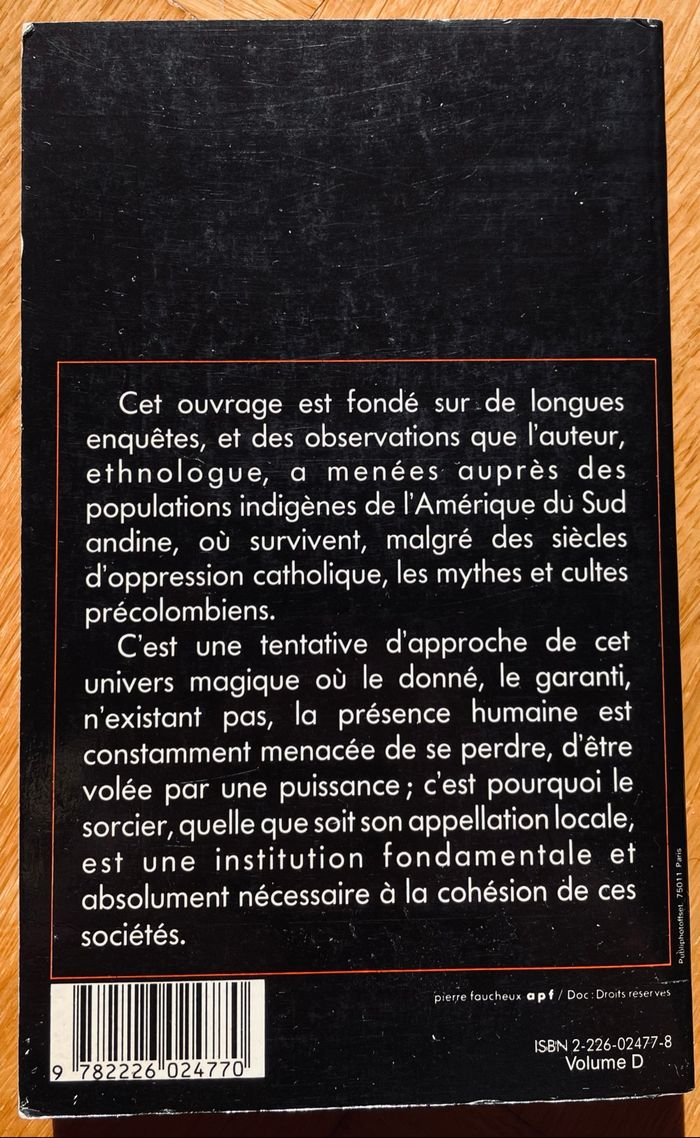 Cet ouvrage est fondé sur de longues enquêtes, et des observations que l'auteur, ethnologue, a menées auprès des populations indigènes de l'Amérique du Sud andine, où survivent, malgré des siècles d'oppression catholique, les mythes et cultes précolombiens.

C'est une tentative d'approche de cet univers magique où le donné, le garanti, n'existant pas, la présence humaine est constamment menacée de se perdre, d'être volée par une puissance ; c'est pourquoi le sorcier, quelle que soit son appellation locale, est une institution fondamentale et absolument nécessaire à la cohésion de ces sociétés.

Publiphotoffset 75011 Paris

pierre faucheux apf / Doc : Droits réservés

9 782226 024770

ISBN 2-226-02477-8
Volume D